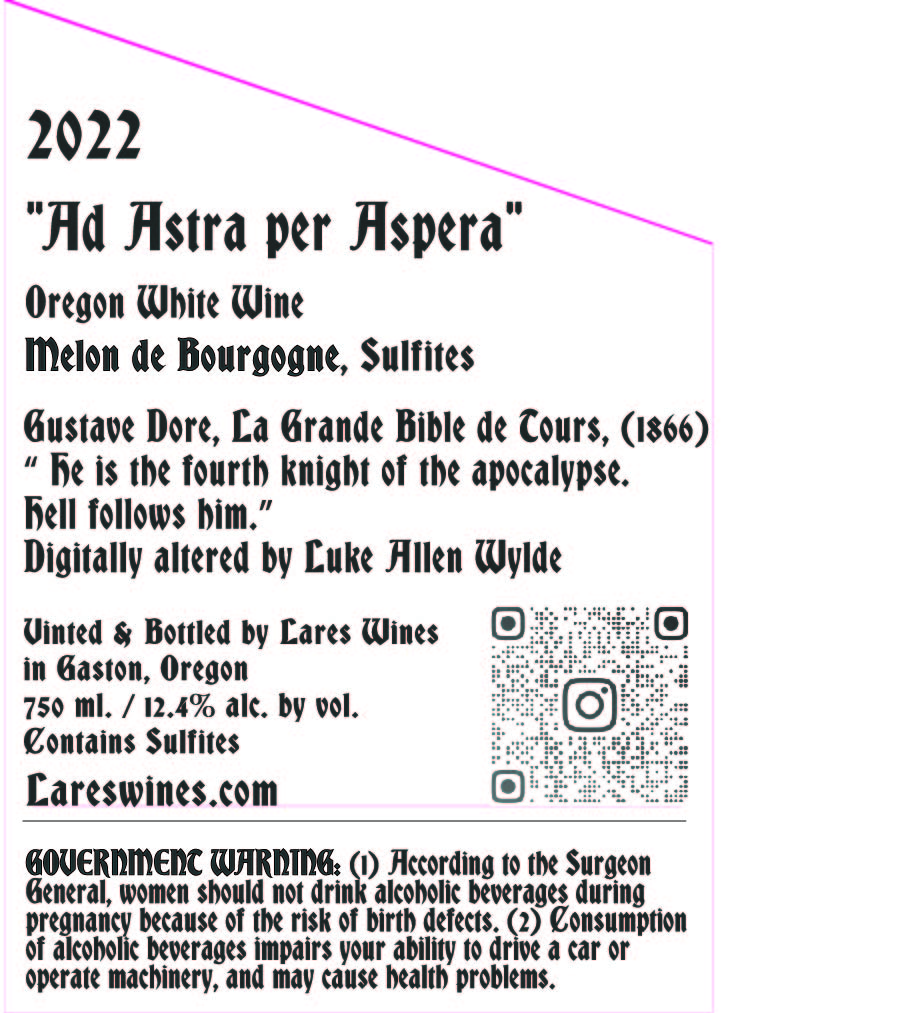 2022

"Ad Astra per Aspera"

Oregon White Wine
Melon de Bourgogne, Sulfites

Gustave Dore, La Grande Bible de Tours, (1866)
" He is the fourth knight of the apocalypse. Hell follows him."
Digitally altered by Luke Allen Wylde

Vinted & Bottled by Lares Wines in Gaston, Oregon
750 ml. / 12.4% alc. by vol.
Contains Sulfites
Lareswines.com

GOVERNMENT WARNING: (1) According to the Surgeon General, women should not drink alcoholic beverages during pregnancy because of the risk of birth defects. (2) Consumption of alcoholic beverages impairs your ability to drive a car or operate machinery, and may cause health problems.